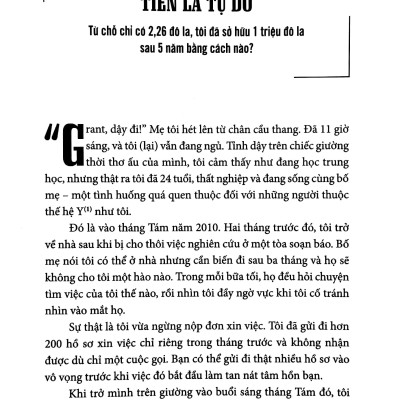 TIỀN LÀ TỰ DO

Từ chỗ chỉ có 2,26 đô la, tôi đã sở hữu 1 triệu đô la sau 5 năm bằng cách nào?

"Grant, dậy đi!" Mẹ tôi hét lên từ chân cầu thang. Đã 11 giờ sáng, và tôi (lại) vẫn đang ngủ. Tỉnh dậy trên chiếc giường thời thơ ấu của mình, tôi cảm thấy như đang học trung học, nhưng thật ra tôi đã 24 tuổi, thất nghiệp và đang sống cùng bố mẹ – một tình huống quá quen thuộc đối với những người thuộc thế hệ Y$^{(1)}$ như tôi.

Đó là vào tháng Tám năm 2010. Hai tháng trước đó, tôi trở về nhà sau khi bị cho thôi việc nghiên cứu ở một tòa soạn báo. Bố mẹ nói tôi có thể ở nhà nhưng cần biến đi sau ba tháng và họ sẽ không cho tôi một hào nào. Trong mỗi bữa tối, họ đều hỏi chuyện tìm việc của tôi thế nào, rồi nhìn tôi đầy ngờ vực khi tôi cố tránh nhìn vào mắt họ.

Sự thật là tôi vừa ngừng nộp đơn xin việc. Tôi đã gửi đi hơn 200 hồ sơ xin việc chỉ riêng trong tháng trước và không nhận được dù chỉ một cuộc gọi. Bạn có thể gửi đi thật nhiều hồ sơ vào vô vọng trước khi việc đó bắt đầu làm tan nát tâm hồn bạn.

Khi trở mình trên giường vào buổi sáng tháng Tám đó, tôi